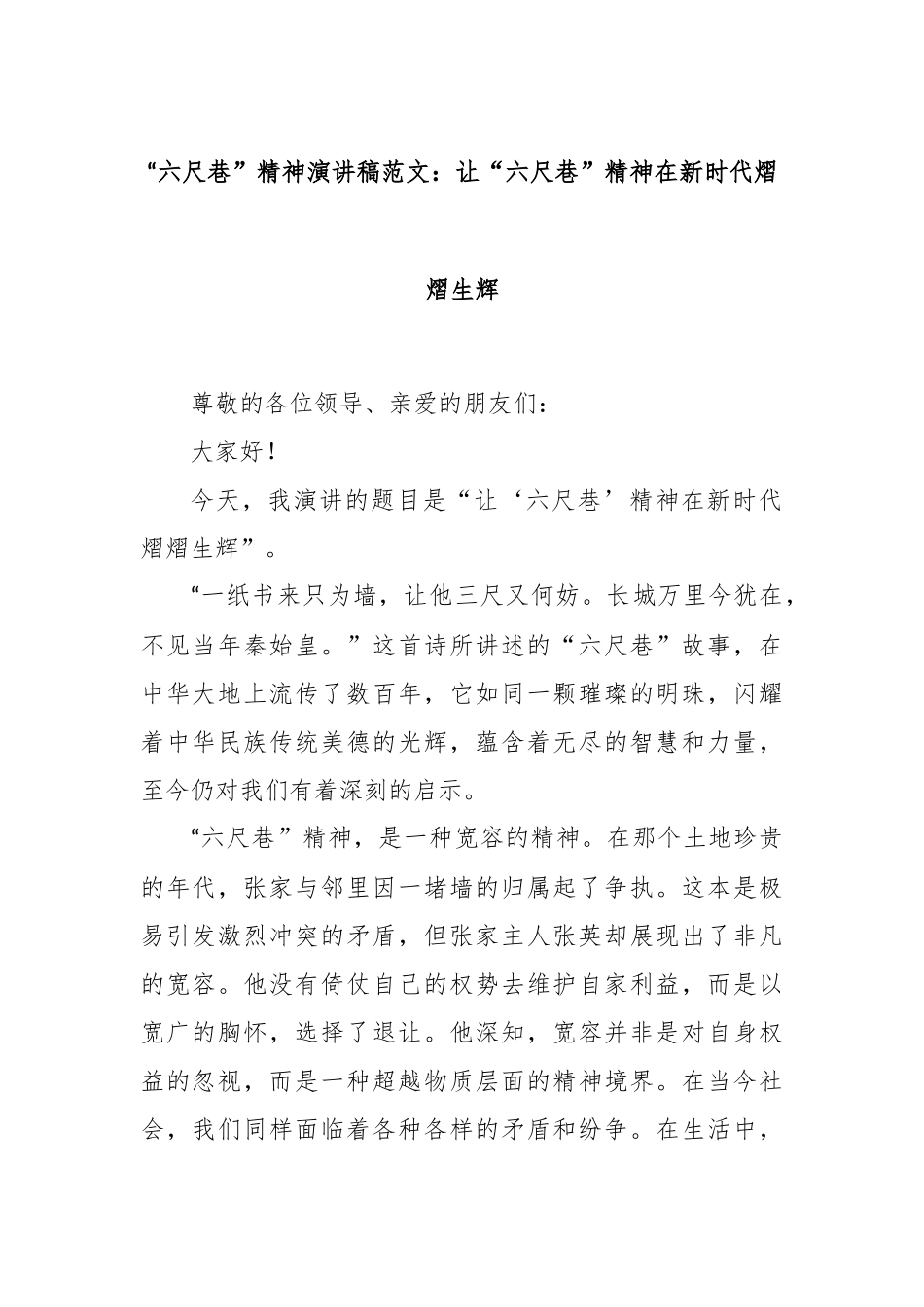 “六尺巷”精神演讲稿范文：让“六尺巷”精神在新时代熠熠生辉

尊敬的各位领导、亲爱的朋友们：

大家好！

今天，我演讲的题目是“让‘六尺巷’精神在新时代熠熠生辉”。

“一纸书来只为墙，让他三尺又何妨。长城万里今犹在，不见当年秦始皇。”这首诗所讲述的“六尺巷”故事，在中华大地上流传了数百年，它如同一颗璀璨的明珠，闪耀着中华民族传统美德的光辉，蕴含着无尽的智慧和力量，至今仍对我们有着深刻的启示。

“六尺巷”精神，是一种宽容的精神。在那个土地珍贵的年代，张家与邻里因一堵墙的归属起了争执。这本是极易引发激烈冲突的矛盾，但张家主人张英却展现出了非凡的宽容。他没有倚仗自己的权势去维护自家利益，而是以宽广的胸怀，选择了退让。他深知，宽容并非是对自身权益的忽视，而是一种超越物质层面的精神境界。在当今社会，我们同样面临着各种各样的矛盾和纷争。在生活中，